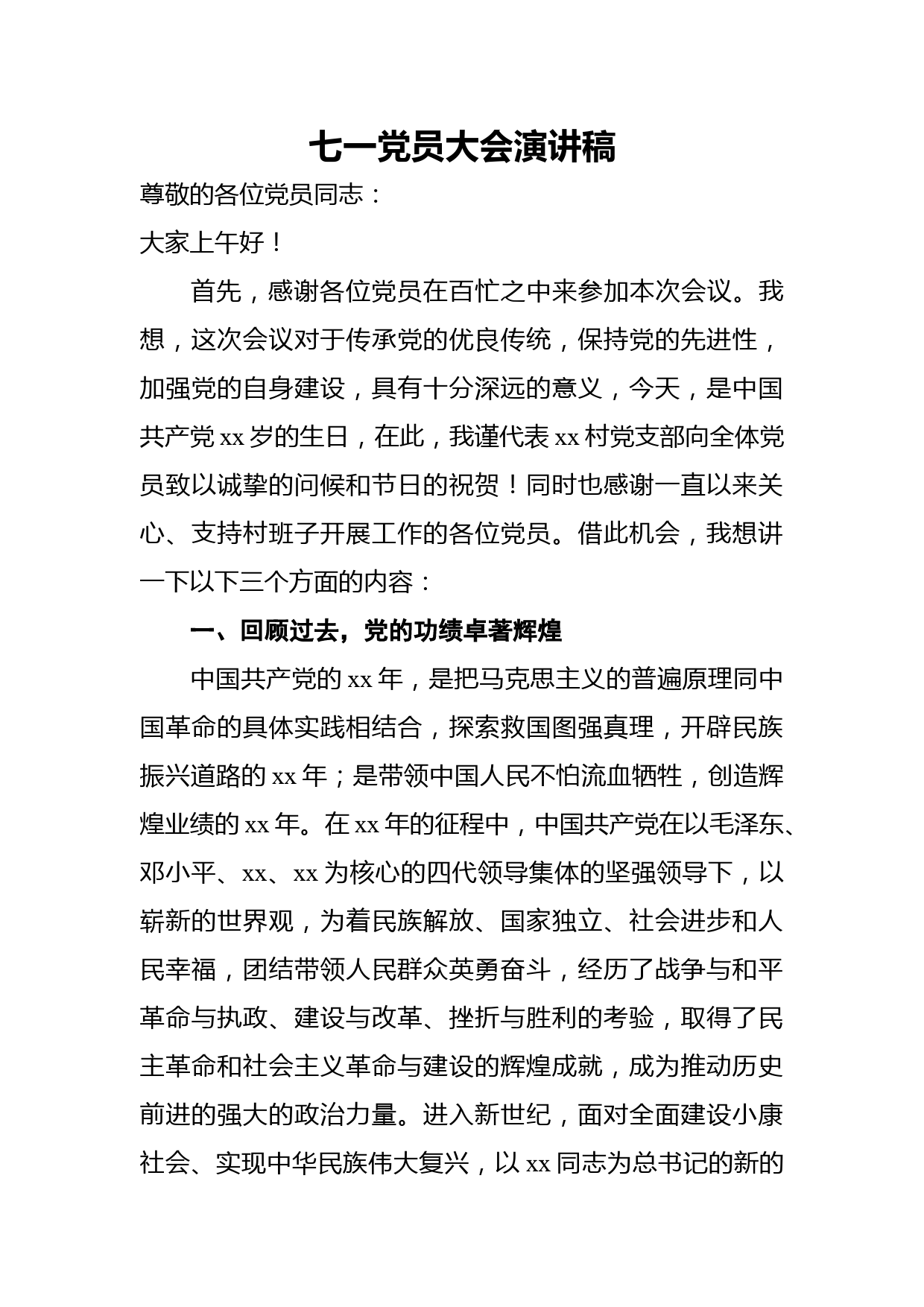 七一党员大会演讲稿

尊敬的各位党员同志：

大家上午好！

首先，感谢各位党员在百忙之中来参加本次会议。我想，这次会议对于传承党的优良传统，保持党的先进性，加强党的自身建设，具有十分深远的意义，今天，是中国共产党 xx 岁的生日，在此，我谨代表 xx 村党支部向全体党员致以诚挚的问候和节日的祝贺！同时也感谢一直以来关心、支持村班子开展工作的各位党员。借此机会，我想讲一下以下三个方面的内容：

一、回顾过去，党的功绩卓著辉煌

中国共产党的 xx 年，是把马克思主义的普遍原理同中国革命的具体实践相结合，探索救国图强真理，开辟民族振兴道路的 xx 年；是带领中国人民不怕流血牺牲，创造辉煌业绩的 xx 年。在 xx 年的征程中，中国共产党在以毛泽东、邓小平、xx、xx 为核心的四代领导集体的坚强领导下，以崭新的世界观，为着民族解放、国家独立、社会进步和人民幸福，团结带领人民群众英勇奋斗，经历了战争与和平革命与执政、建设与改革、挫折与胜利的考验，取得了民主革命和社会主义革命与建设的辉煌成就，成为推动历史前进的强大的政治力量。进入新世纪，面对全面建设小康社会、实现中华民族伟大复兴，以 xx 同志为总书记的新的